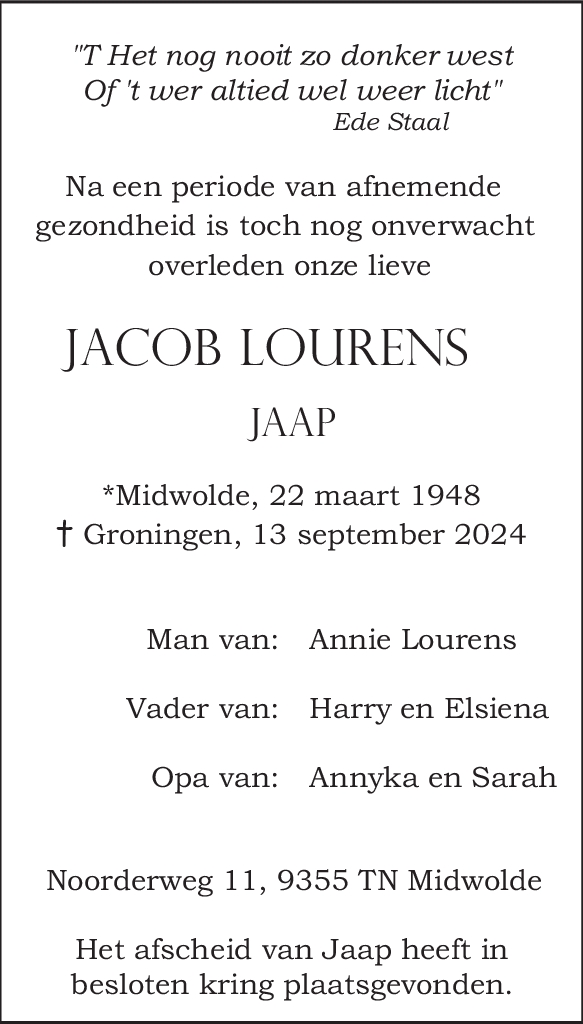 "T Het nog nooit zo donker west
Of 't wer altied wel weer licht"
Ede Staal

Na een periode van afnemende gezondheid is toch nog onverwacht overleden onze lieve

JACOB LOURENS

JAAP

*Midwolde, 22 maart 1948
† Groningen, 13 september 2024

Man van: Annie Lourens

Vader van: Harry en Elsiena

Opa van: Annyka en Sarah

Noorderweg 11, 9355 TN Midwolde

Het afscheid van Jaap heeft in besloten kring plaatsgevonden.